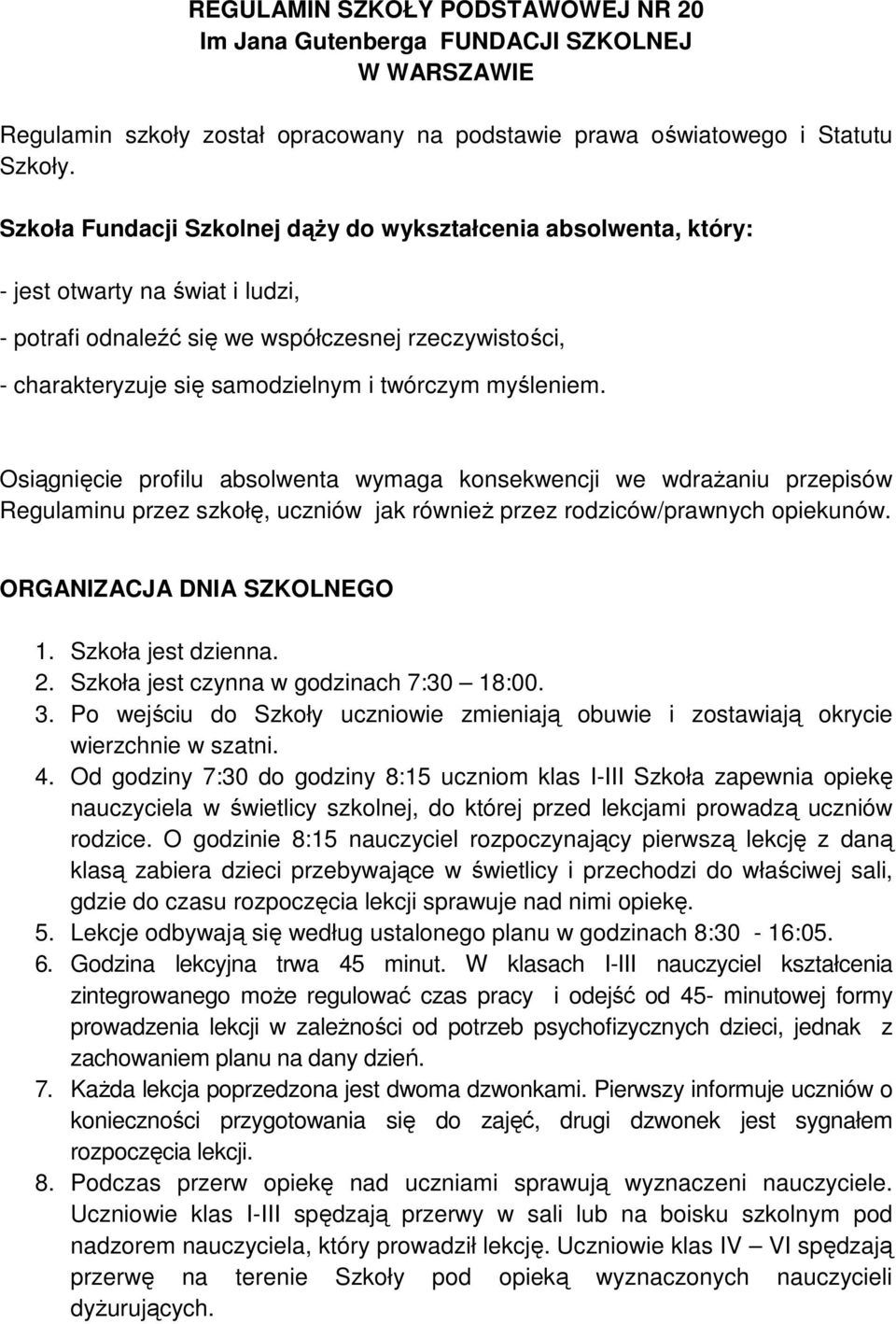 REGULAMIN SZKOŁY PODSTAWOWEJ NR 20
Im Jana Gutenberga FUNDACJI SZKOLNEJ
W WARSZAWIE

Regulamin szkoły został opracowany na podstawie prawa oświatowego i Statutu Szkoły.

Szkoła Fundacji Szkolnej dąży do wykształcenia absolwenta, który:

- jest otwarty na świat i ludzi,

- potrafi odnaleźć się we współczesnej rzeczywistości,

- charakteryzuje się samodzielnym i twórczym myśleniem.

Osiągnięcie profilu absolwenta wymaga konsekwencji we wdrażaniu przepisów Regulaminu przez szkołę, uczniów jak również przez rodziców/prawnych opiekunów.

ORGANIZACJA DNIA SZKOLNEGO

1. Szkoła jest dzienna.
2. Szkoła jest czynna w godzinach 7:30 – 18:00.
3. Po wejściu do Szkoły uczniowie zmieniają obuwie i zostawiają okrycie wierzchnie w szatni.
4. Od godziny 7:30 do godziny 8:15 uczniom klas I-III Szkoła zapewnia opiekę nauczyciela w świetlicy szkolnej, do której przed lekcjami prowadzą uczniów rodzice. O godzinie 8:15 nauczyciel rozpoczynający pierwszą lekcję z daną klasą zabiera dzieci przebywające w świetlicy i przechodzi do właściwej sali, gdzie do czasu rozpoczęcia lekcji sprawuje nad nimi opiekę.
5. Lekcje odbywają się według ustalonego planu w godzinach 8:30 - 16:05.
6. Godzina lekcyjna trwa 45 minut. W klasach I-III nauczyciel kształcenia zintegrowanego może regulować czas pracy i odejść od 45- minutowej formy prowadzenia lekcji w zależności od potrzeb psychofizycznych dzieci, jednak z zachowaniem planu na dany dzień.
7. Każda lekcja poprzedzona jest dwoma dzwonkami. Pierwszy informuje uczniów o konieczności przygotowania się do zajęć, drugi dzwonek jest sygnałem rozpoczęcia lekcji.
8. Podczas przerw opiekę nad uczniami sprawują wyznaczeni nauczyciele. Uczniowie klas I-III spędzają przerwy w sali lub na boisku szkolnym pod nadzorem nauczyciela, który prowadził lekcję. Uczniowie klas IV – VI spędzają przerwę na terenie Szkoły pod opieką wyznaczonych nauczycieli dyżurujących.